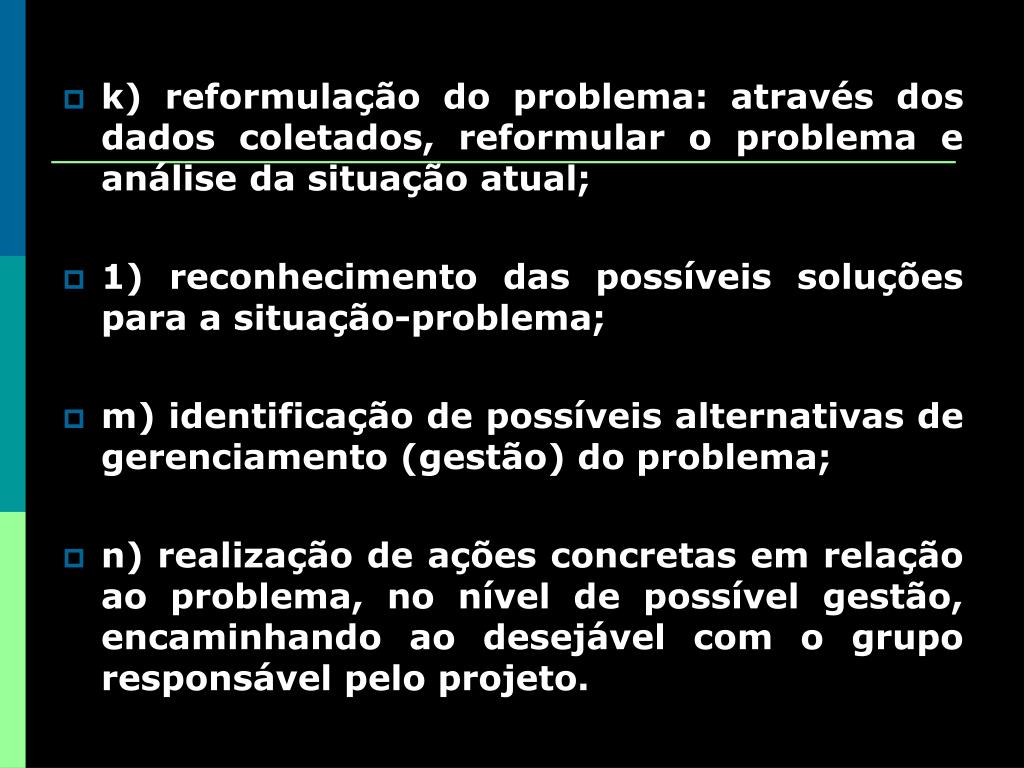 k) reformulação do problema: através dos dados coletados, reformular o problema e análise da situação atual;

1) reconhecimento das possíveis soluções para a situação-problema;

m) identificação de possíveis alternativas de gerenciamento (gestão) do problema;

n) realização de ações concretas em relação ao problema, no nível de possível gestão, encaminhando ao desejável com o grupo responsável pelo projeto.